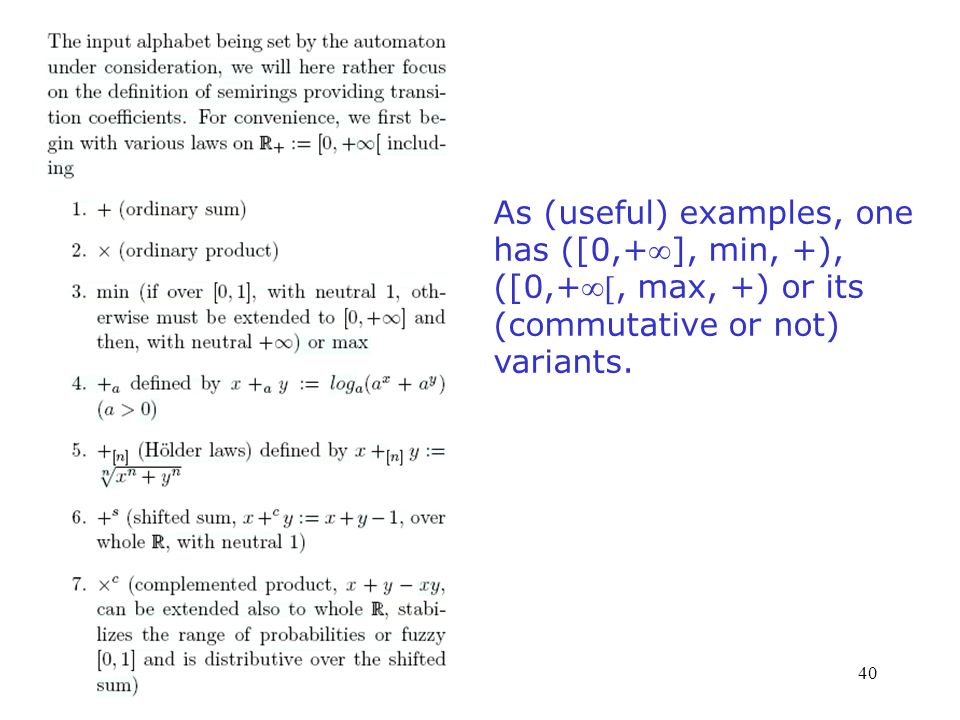 The input alphabet being set by the automaton under consideration, we will here rather focus on the definition of semirings providing transition coefficients. For convenience, we first begin with various laws on $\mathbb{R}_+ := [0, +\infty[$ including

1. $+$ (ordinary sum)

2. $\times$ (ordinary product)

3. min (if over $[0, 1]$, with neutral 1, otherwise must be extended to $[0, +\infty]$ and then, with neutral $+\infty$) or max

4. $+_a$ defined by $x +_a y := log_a(a^x + a^y)$ $(a > 0)$

5. $+_{[n]}$ (Hölder laws) defined by $x +_{[n]} y := \sqrt[n]{x^n + y^n}$

6. $+^s$ (shifted sum, $x +^c y := x + y - 1$, over whole $\mathbb{R}$, with neutral 1)

7. $\times^c$ (complemented product, $x + y - xy$, can be extended also to whole $\mathbb{R}$, stabilizes the range of probabilities or fuzzy $[0, 1]$ and is distributive over the shifted sum)

As (useful) examples, one has ([0,+∞], min, +), ([0,+∞[, max, +) or its (commutative or not) variants.

40